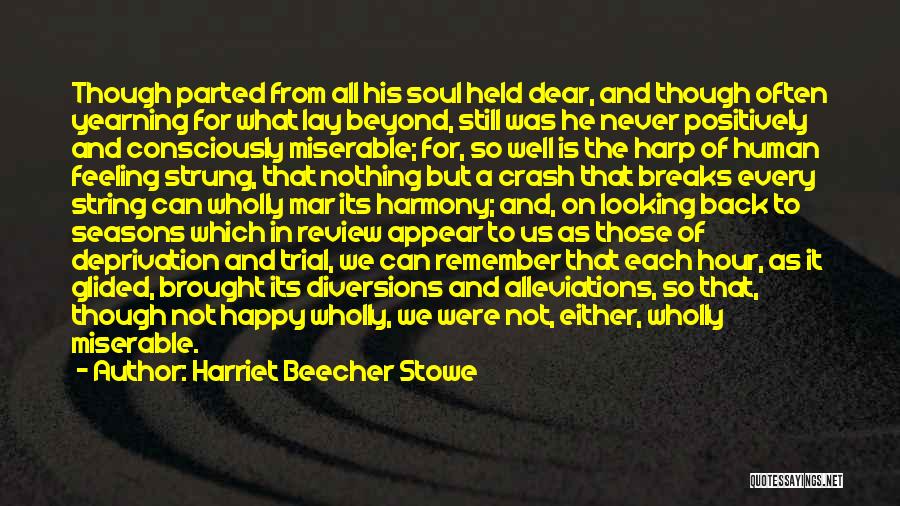 Though parted from all his soul held dear, and though often yearning for what lay beyond, still was he never positively and consciously miserable; for, so well is the harp of human feeling strung, that nothing but a crash that breaks every string can wholly mar its harmony; and, on looking back to seasons which in review appear to us as those of deprivation and trial, we can remember that each hour, as it glided, brought its diversions and alleviations, so that, though not happy wholly, we were not, either, wholly miserable.

- Author: Harriet Beecher Stowe

QUOTESSAYINGS.NET